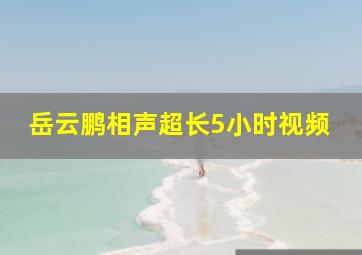 岳云鹏相声超长5小时视频